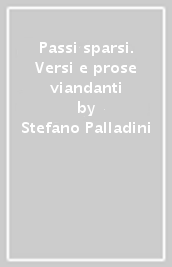 Passi sparsi. Versi e prose viandanti
by
Stefano Palladini